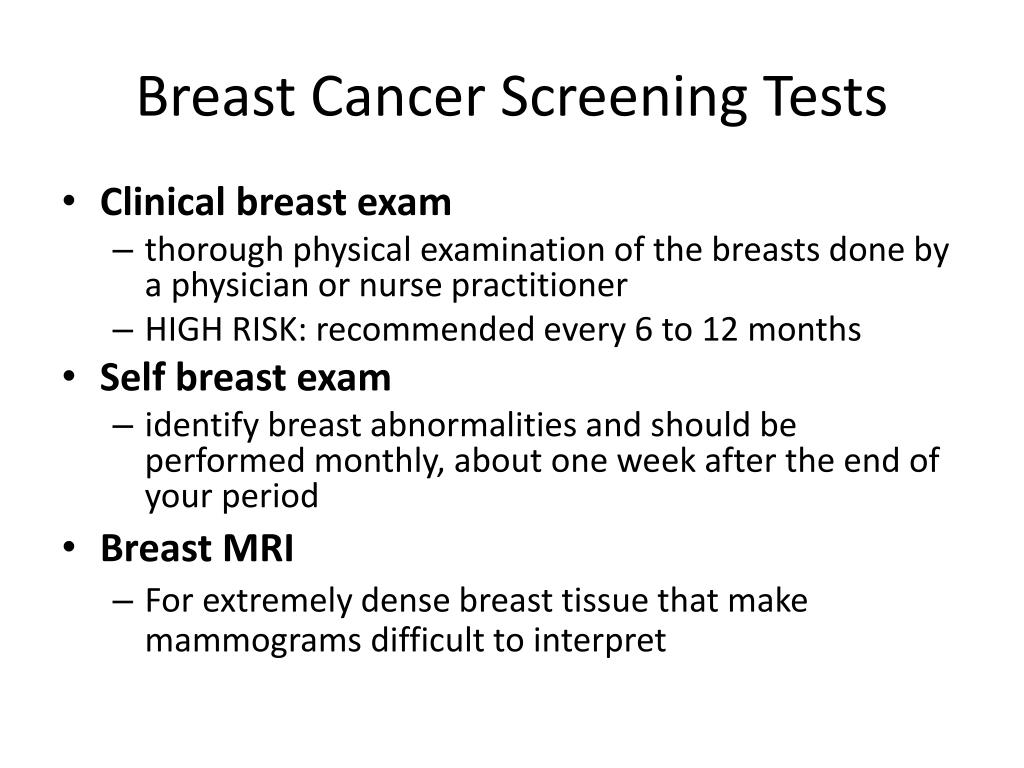 Breast Cancer Screening Tests

• Clinical breast exam
– thorough physical examination of the breasts done by a physician or nurse practitioner
– HIGH RISK: recommended every 6 to 12 months

• Self breast exam
– identify breast abnormalities and should be performed monthly, about one week after the end of your period

• Breast MRI
– For extremely dense breast tissue that make mammograms difficult to interpret